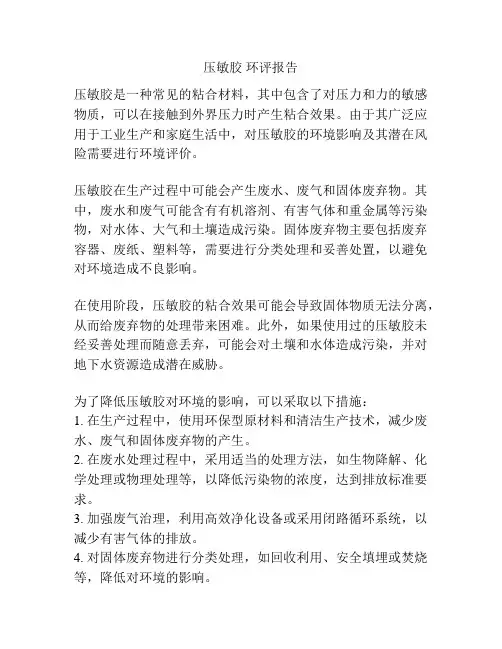 压敏胶 环评报告

压敏胶是一种常见的粘合材料，其中包含了对压力和力的敏感物质，可以在接触到外界压力时产生粘合效果。由于其广泛应用于工业生产和家庭生活中，对压敏胶的环境影响及其潜在风险需要进行环境评价。

压敏胶在生产过程中可能会产生废水、废气和固体废弃物。其中，废水和废气可能含有有机溶剂、有害气体和重金属等污染物，对水体、大气和土壤造成污染。固体废弃物主要包括废弃容器、废纸、塑料等，需要进行分类处理和妥善处置，以避免对环境造成不良影响。

在使用阶段，压敏胶的粘合效果可能会导致固体物质无法分离，从而给废弃物的处理带来困难。此外，如果使用过的压敏胶未经妥善处理而随意丢弃，可能会对土壤和水体造成污染，并对地下水资源造成潜在威胁。

为了降低压敏胶对环境的影响，可以采取以下措施：
1. 在生产过程中，使用环保型原材料和清洁生产技术，减少废水、废气和固体废弃物的产生。
2. 在废水处理过程中，采用适当的处理方法，如生物降解、化学处理或物理处理等，以降低污染物的浓度，达到排放标准要求。
3. 加强废气治理，利用高效净化设备或采用闭路循环系统，以减少有害气体的排放。
4. 对固体废弃物进行分类处理，如回收利用、安全填埋或焚烧等，降低对环境的影响。